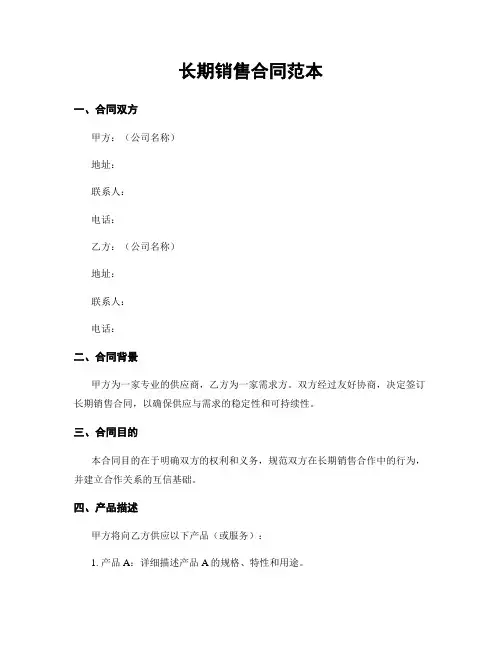 长期销售合同范本

一、合同双方

甲方：（公司名称）

地址：

联系人：

电话：

乙方：（公司名称）

地址：

联系人：

电话：

二、合同背景

甲方为一家专业的供应商，乙方为一家需求方。双方经过友好协商，决定签订长期销售合同，以确保供应与需求的稳定性和可持续性。

三、合同目的

本合同目的在于明确双方的权利和义务，规范双方在长期销售合作中的行为，并建立合作关系的互信基础。

四、产品描述

甲方将向乙方供应以下产品（或服务）：

1. 产品 A：详细描述产品 A 的规格、特性和用途。